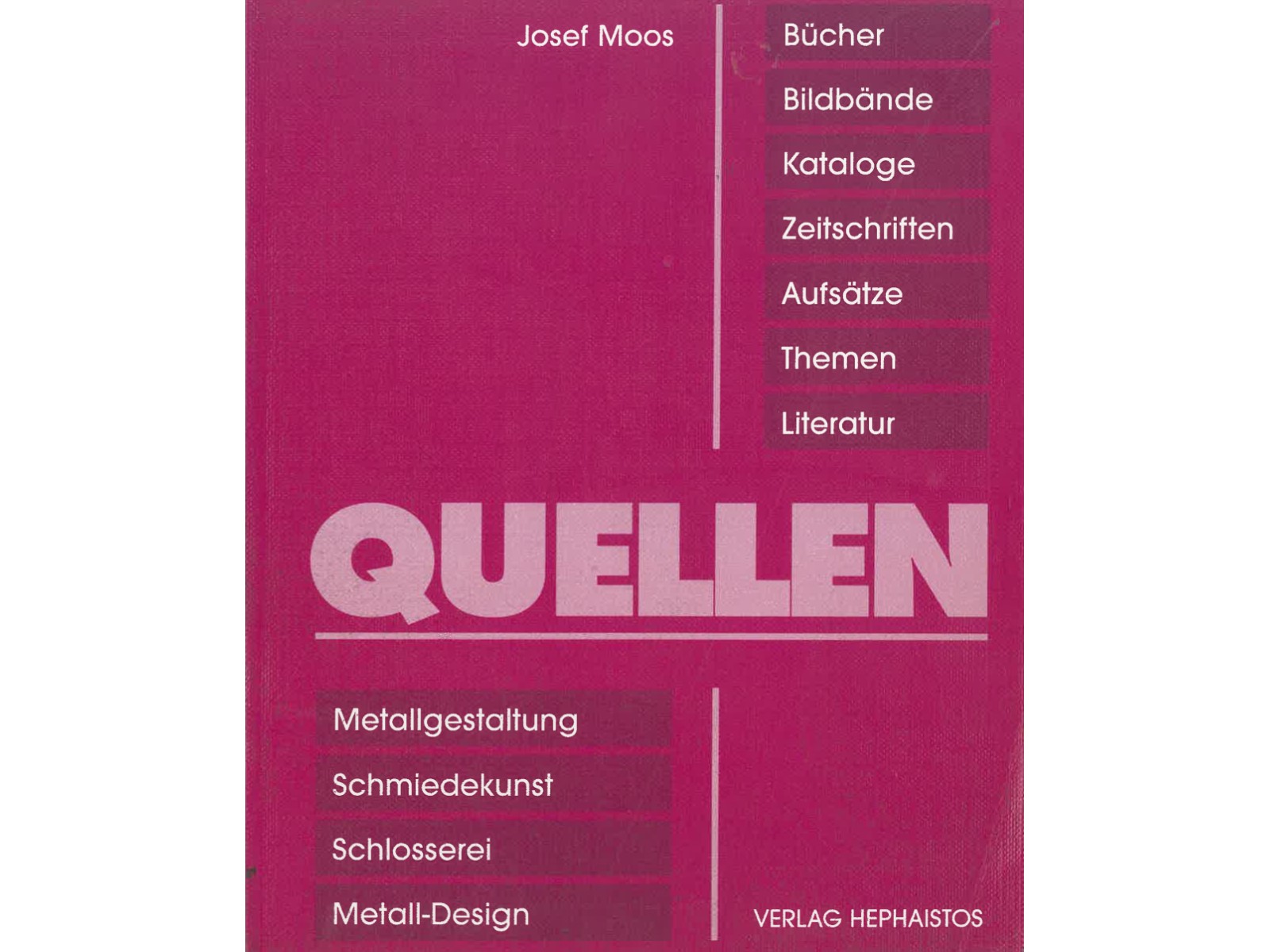 Josef Moos

Bücher
Bildbände
Kataloge
Zeitschriften
Aufsätze
Themen
Literatur

QUELLEN

Metallgestaltung
Schmiedekunst
Schlosserei
Metall-Design

VERLAG HEPHAISTOS